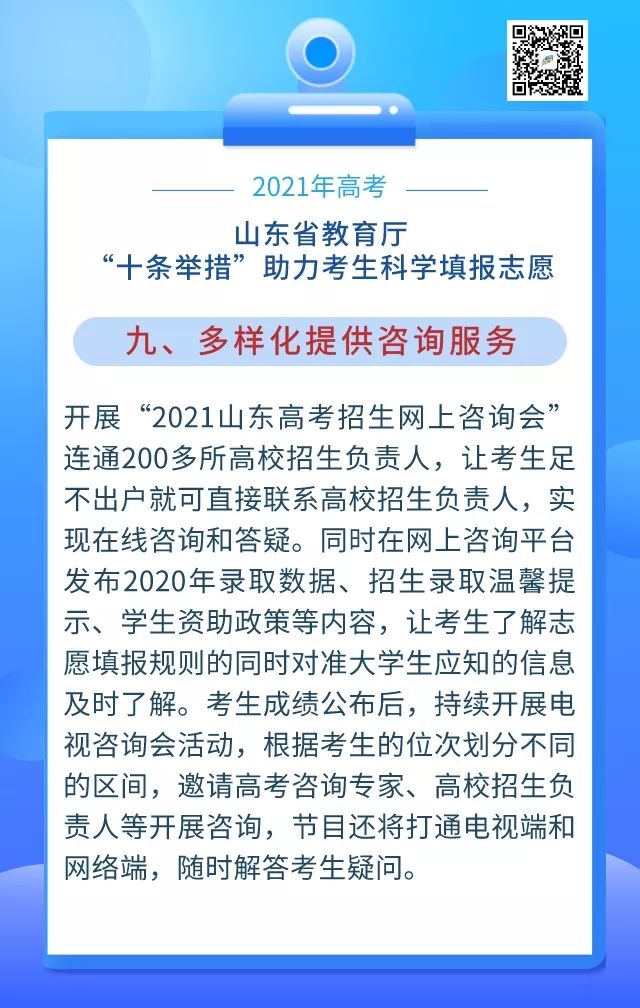 2021年高考

山东省教育厅
“十条举措”助力考生科学填报志愿

九、多样化提供咨询服务

开展“2021山东高考招生网上咨询会”连通200多所高校招生负责人，让考生足不出户就可直接联系高校招生负责人，实现在线咨询和答疑。同时在网上咨询平台发布2020年录取数据、招生录取温馨提示、学生资助政策等内容，让考生了解志愿填报规则的同时对准大学生应知的信息及时了解。考生成绩公布后，持续开展电视咨询会活动，根据考生的位次划分不同的区间，邀请高考咨询专家、高校招生负责人等开展咨询，节目还将打通电视端和网络端，随时解答考生疑问。